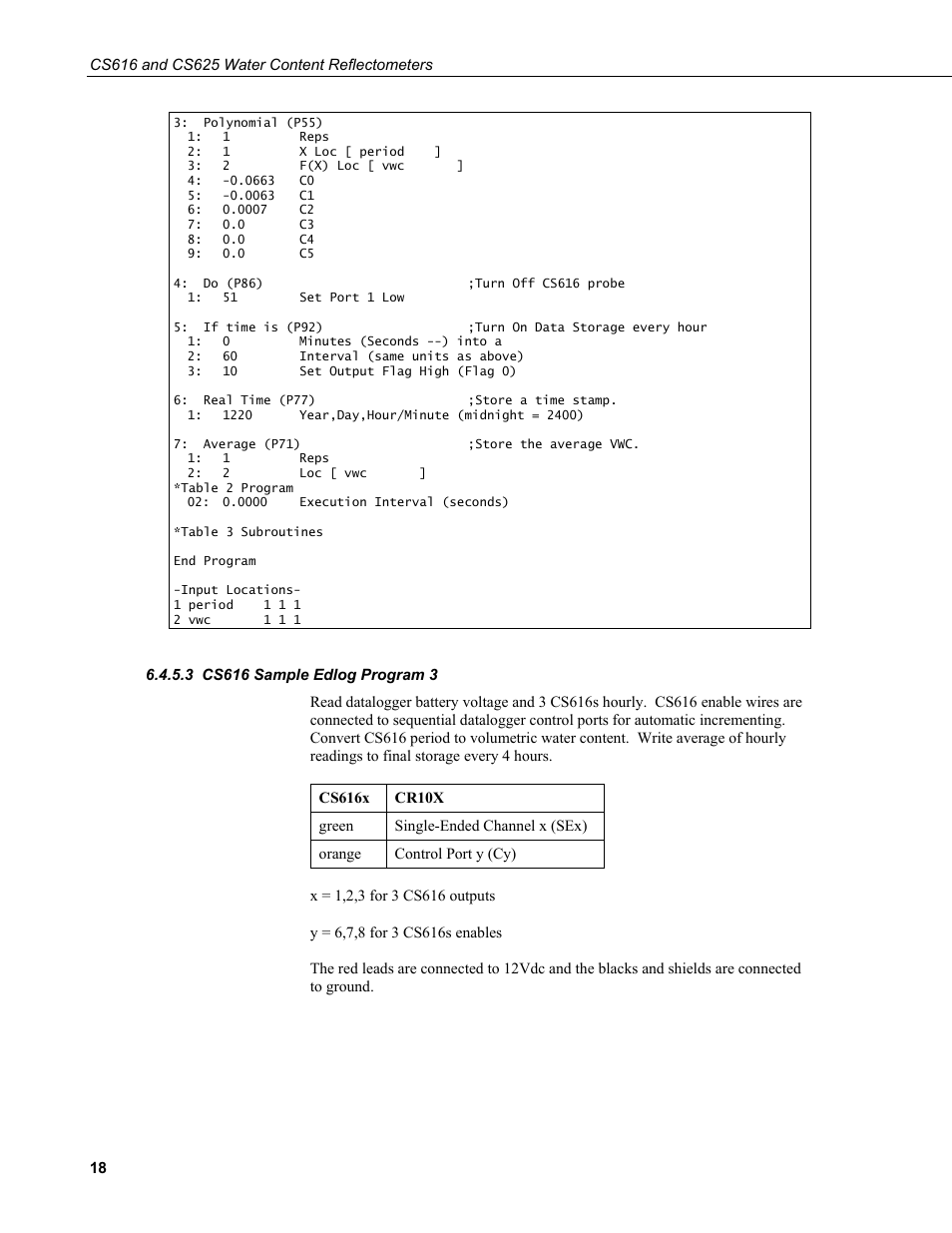 CS616 and CS625 Water Content Reflectometers

3: Polynomial (P55)
1: 1 Reps
2: 1 X Loc [ period ]
3: 2 F(X) Loc [ vwc ]
4: -0.0663 C0
5: -0.0063 C1
6: 0.0007 C2
7: 0.0 C3
8: 0.0 C4
9: 0.0 C5

4: Do (P86) ;Turn Off CS616 probe
1: 51 Set Port 1 Low

5: If time is (P92) ;Turn On Data Storage every hour
1: 0 Minutes (Seconds --) into a
2: 60 Interval (same units as above)
3: 10 Set Output Flag High (Flag 0)

6: Real Time (P77) ;Store a time stamp.
1: 1220 Year,Day,Hour/Minute (midnight = 2400)

7: Average (P71) ;Store the average VWC.
1: 1 Reps
2: 2 Loc [ vwc ]
*Table 2 Program
02: 0.0000 Execution Interval (seconds)

*Table 3 Subroutines

End Program

-Input Locations-
1 period 1 1 1
2 vwc 1 1 1

6.4.5.3 CS616 Sample Edlog Program 3

Read datalogger battery voltage and 3 CS616s hourly. CS616 enable wires are connected to sequential datalogger control ports for automatic incrementing. Convert CS616 period to volumetric water content. Write average of hourly readings to final storage every 4 hours.

| CS616x | CR10X |
|---|---|
| green | Single-Ended Channel x (SEx) |
| orange | Control Port y (Cy) |

x = 1,2,3 for 3 CS616 outputs

y = 6,7,8 for 3 CS616s enables

The red leads are connected to 12Vdc and the blacks and shields are connected to ground.

18